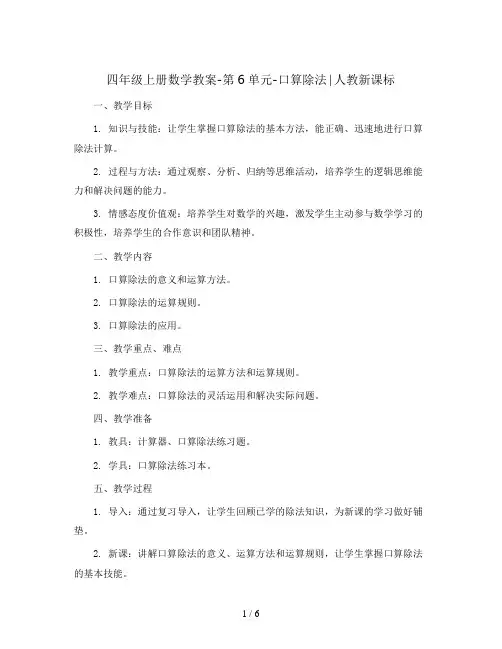 四年级上册数学教案-第6单元-口算除法|人教新课标

一、教学目标

1. 知识与技能：让学生掌握口算除法的基本方法，能正确、迅速地进行口算除法计算。

2. 过程与方法：通过观察、分析、归纳等思维活动，培养学生的逻辑思维能力和解决问题的能力。

3. 情感态度价值观：培养学生对数学的兴趣，激发学生主动参与数学学习的积极性，培养学生的合作意识和团队精神。

二、教学内容

1. 口算除法的意义和运算方法。

2. 口算除法的运算规则。

3. 口算除法的应用。

三、教学重点、难点

1. 教学重点：口算除法的运算方法和运算规则。

2. 教学难点：口算除法的灵活运用和解决实际问题。

四、教学准备

1. 教具：计算器、口算除法练习题。

2. 学具：口算除法练习本。

五、教学过程

1. 导入：通过复习导入，让学生回顾已学的除法知识，为新课的学习做好铺垫。

2. 新课：讲解口算除法的意义、运算方法和运算规则，让学生掌握口算除法的基本技能。

1 / 6